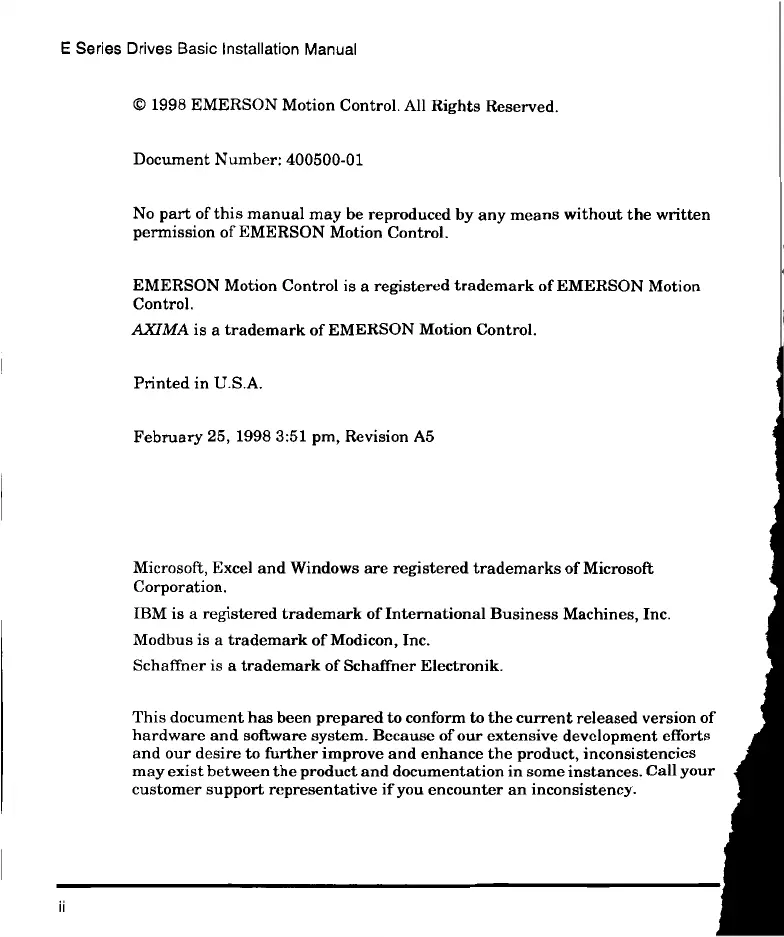 E Series Drives Basic Installation Manual

© 1998 EMERSON Motion Control. All Rights Reserved.

Document Number: 400500-01

No part of this manual may be reproduced by any means without the written permission of EMERSON Motion Control.

EMERSON Motion Control is a registered trademark of EMERSON Motion Control.

AXIMA is a trademark of EMERSON Motion Control.

Printed in U.S.A.

February 25, 1998 3:51 pm, Revision A5

Microsoft, Excel and Windows are registered trademarks of Microsoft Corporation.

IBM is a registered trademark of International Business Machines, Inc.

Modbus is a trademark of Modicon, Inc.

Schaffner is a trademark of Schaffner Electronik.

This document has been prepared to conform to the current released version of hardware and software system. Because of our extensive development efforts and our desire to further improve and enhance the product, inconsistencies may exist between the product and documentation in some instances. Call your customer support representative if you encounter an inconsistency.

ii